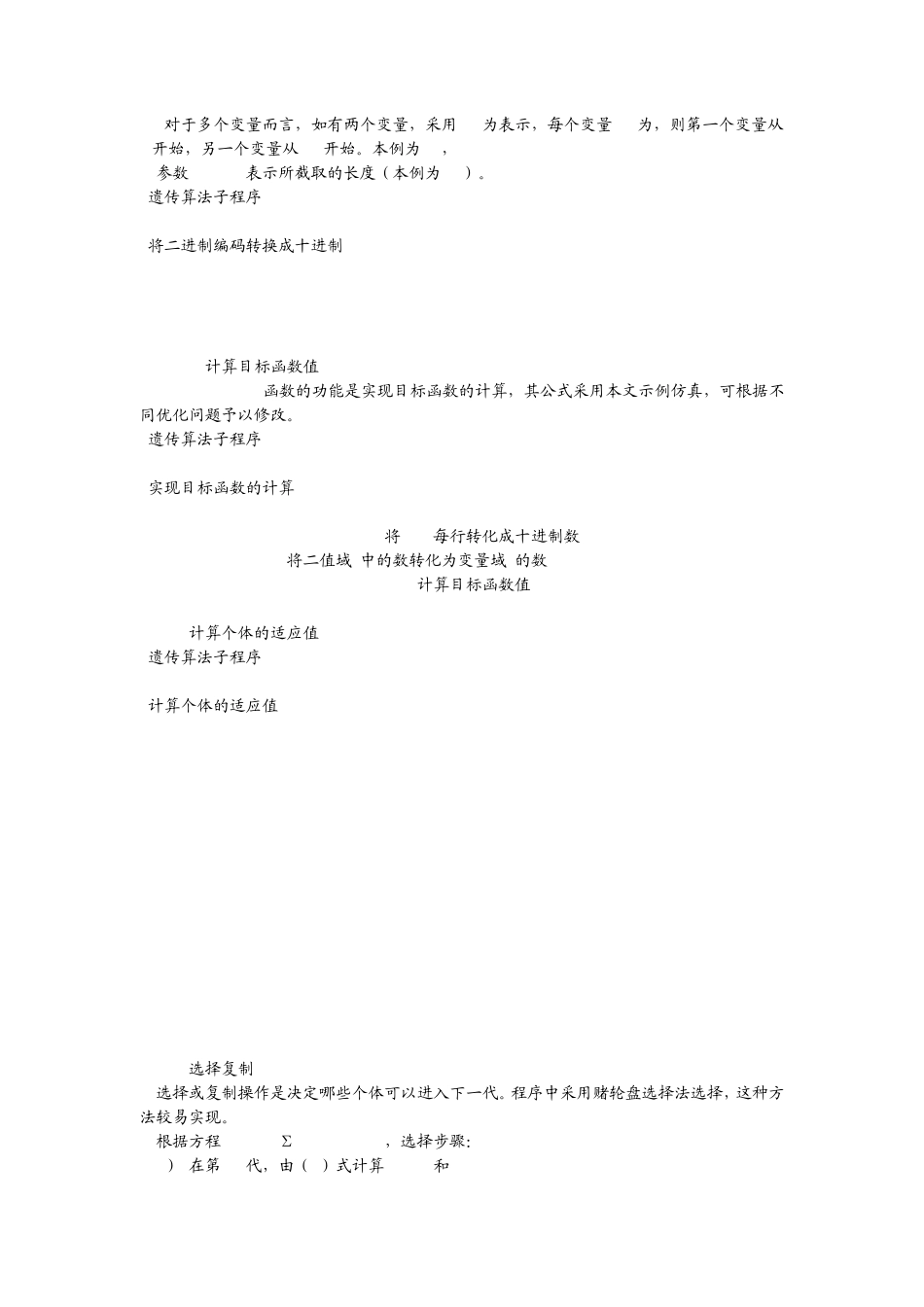 对于多个变量而言，如有两个变量，采用 为表示，每个变量 为，则第一个变量从 开始，另一个变量从 开始。本例为 ，

参数 表示所截取的长度（本例为 ）。

遗传算法子程序

将二进制编码转换成十进制

计算目标函数值

函数的功能是实现目标函数的计算，其公式采用本文示例仿真，可根据不同优化问题予以修改。

遗传算法子程序

实现目标函数的计算

将 每行转化成十进制数

将二值域 中的数转化为变量域 的数

计算目标函数值

计算个体的适应值

遗传算法子程序

计算个体的适应值

选择复制

选择或复制操作是决定哪些个体可以进入下一代。程序中采用赌轮盘选择法选择，这种方法较易实现。

根据方程 Σ ，选择步骤：

） 在第 代，由（ ）式计算 和